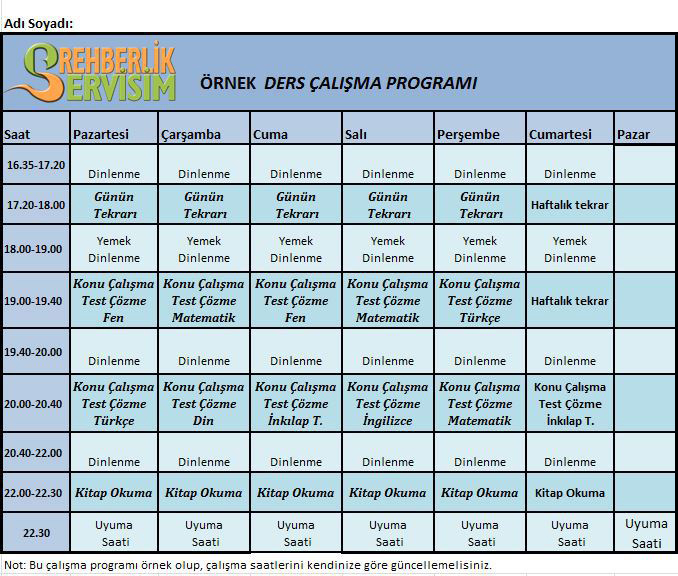 Adı Soyadı:

REHBERLİK SERVİSİM

ÖRNEK DERS ÇALIŞMA PROGRAMI

| Saat | Pazartesi | Çarşamba | Cuma | Salı | Perşembe | Cumartesi | Pazar |
|---|---|---|---|---|---|---|---|
| 16.35-17.20 | Dinlenme | Dinlenme | Dinlenme | Dinlenme | Dinlenme | Dinlenme | |
| 17.20-18.00 | Günün Tekrarı | Günün Tekrarı | Günün Tekrarı | Günün Tekrarı | Günün Tekrarı | Haftalık tekrar | |
| 18.00-19.00 | Yemek Dinlenme | Yemek Dinlenme | Yemek Dinlenme | Yemek Dinlenme | Yemek Dinlenme | Yemek Dinlenme | |
| 19.00-19.40 | Konu Çalışma Test Çözme Fen | Konu Çalışma Test Çözme Matematik | Konu Çalışma Test Çözme Fen | Konu Çalışma Test Çözme Matematik | Konu Çalışma Test Çözme Türkçe | Haftalık tekrar | |
| 19.40-20.00 | Dinlenme | Dinlenme | Dinlenme | Dinlenme | Dinlenme | Dinlenme | |
| 20.00-20.40 | Konu Çalışma Test Çözme Türkçe | Konu Çalışma Test Çözme Din | Konu Çalışma Test Çözme İnkılap T. | Konu Çalışma Test Çözme İngilizce | Konu Çalışma Test Çözme Matematik | Konu Çalışma Test Çözme İnkılap T. | |
| 20.40-22.00 | Dinlenme | Dinlenme | Dinlenme | Dinlenme | Dinlenme | Dinlenme | |
| 22.00-22.30 | Kitap Okuma | Kitap Okuma | Kitap Okuma | Kitap Okuma | Kitap Okuma | Kitap Okuma | |
| 22.30 | Uyuma Saati | Uyuma Saati | Uyuma Saati | Uyuma Saati | Uyuma Saati | Uyuma Saati | Uyuma Saati |

Not: Bu çalışma programı örnek olup, çalışma saatlerini kendinize göre güncellemelisiniz.